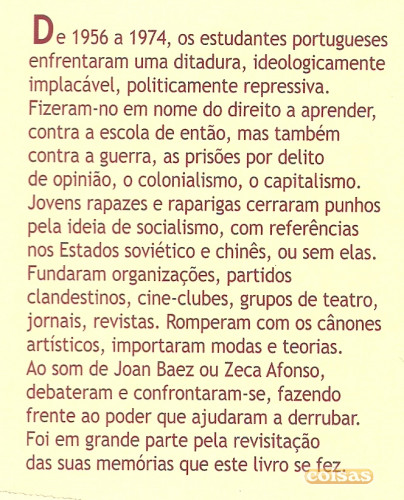 De 1956 a 1974, os estudantes portugueses enfrentaram uma ditadura, ideologicamente implacável, politicamente repressiva. Fizeram-no em nome do direito a aprender, contra a escola de então, mas também contra a guerra, as prisões por delito de opinião, o colonialismo, o capitalismo. Jovens rapazes e raparigas cerraram punhos pela ideia de socialismo, com referências nos Estados soviético e chinês, ou sem elas. Fundaram organizações, partidos clandestinos, cine-clubes, grupos de teatro, jornais, revistas. Romperam com os cânones artísticos, importaram modas e teorias. Ao som de Joan Baez ou Zeca Afonso, debateram e confrontaram-se, fazendo frente ao poder que ajudaram a derrubar. Foi em grande parte pela revisitação das suas memórias que este livro se fez.

coisas